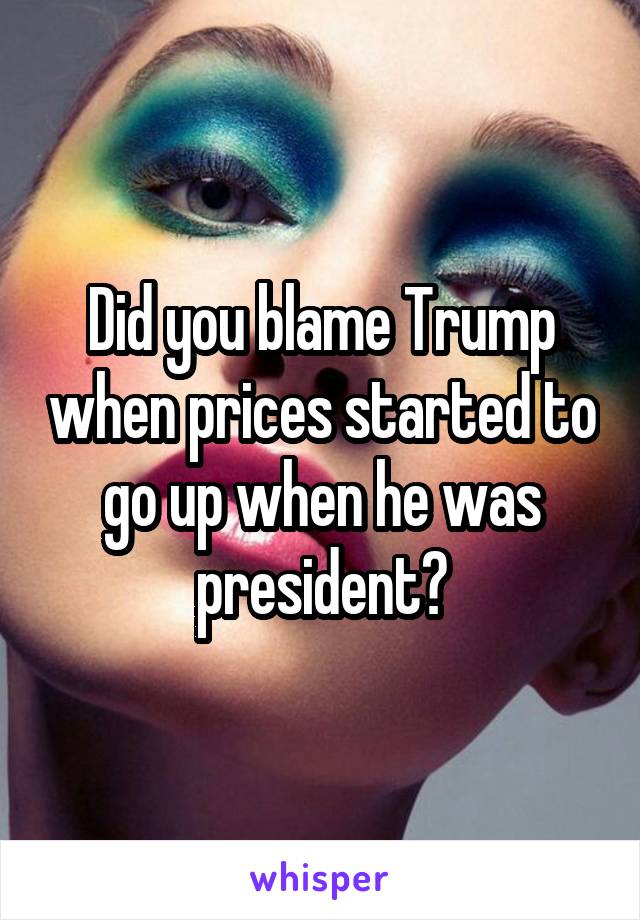 Did you blame Trump when prices started to go up when he was president?

whisper